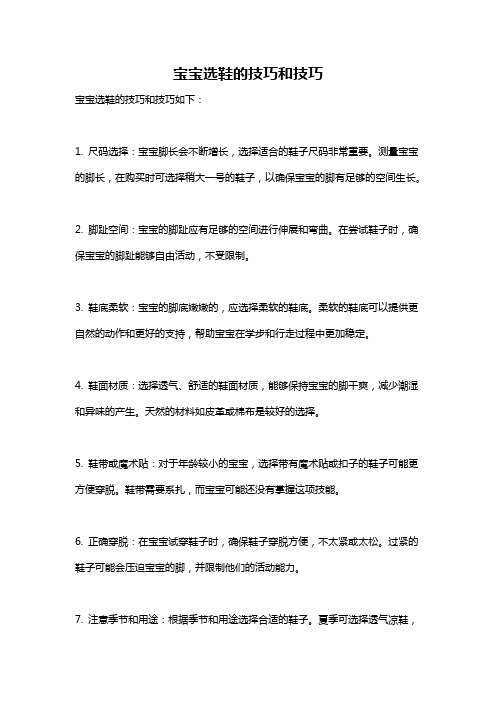 宝宝选鞋的技巧和技巧

宝宝选鞋的技巧和技巧如下：

1. 尺码选择：宝宝脚长会不断增长，选择适合的鞋子尺码非常重要。测量宝宝的脚长，在购买时可选择稍大一号的鞋子，以确保宝宝的脚有足够的空间生长。

2. 脚趾空间：宝宝的脚趾应有足够的空间进行伸展和弯曲。在尝试鞋子时，确保宝宝的脚趾能够自由活动，不受限制。

3. 鞋底柔软：宝宝的脚底嫩嫩的，应选择柔软的鞋底。柔软的鞋底可以提供更自然的动作和更好的支持，帮助宝宝在学步和行走过程中更加稳定。

4. 鞋面材质：选择透气、舒适的鞋面材质，能够保持宝宝的脚干爽，减少潮湿和异味的产生。天然的材料如皮革或棉布是较好的选择。

5. 鞋带或魔术贴：对于年龄较小的宝宝，选择带有魔术贴或扣子的鞋子可能更方便穿脱。鞋带需要系扎，而宝宝可能还没有掌握这项技能。

6. 正确穿脱：在宝宝试穿鞋子时，确保鞋子穿脱方便，不太紧或太松。过紧的鞋子可能会压迫宝宝的脚，并限制他们的活动能力。

7. 注意季节和用途：根据季节和用途选择合适的鞋子。夏季可选择透气凉鞋，